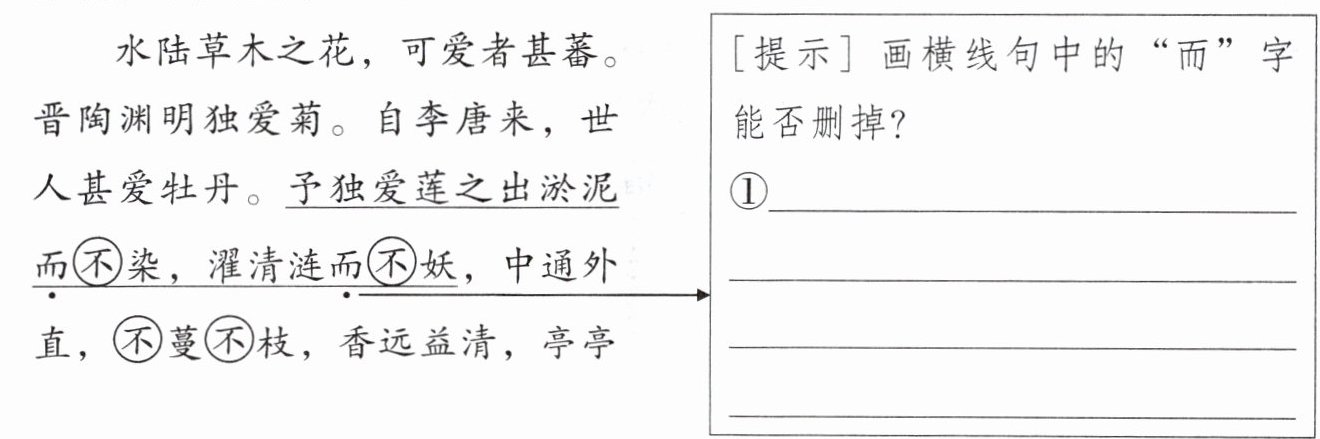 水陆草木之花，可爱者甚蕃。晋陶渊明独爱菊。自李唐来，世人甚爱牡丹。予独爱莲之出淤泥而不染，濯清涟而不妖，中通外直，不蔓不枝，香远益清，亭亭

[提示]画横线句中的“而”字能否删掉？
①____
____
____
____